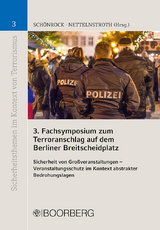 3

Sicherheitsthemen im Kontext von Terrorismus

SCHÖNROCK · NETTELNSTROTH (Hrsg.)

POLIZEI

POLIZEI

3. Fachsymposium zum Terroranschlag auf dem Berliner Breitscheidplatz

Sicherheit von Großveranstaltungen – Veranstaltungsschutz im Kontext abstrakter Bedrohungslagen

BOORBERG